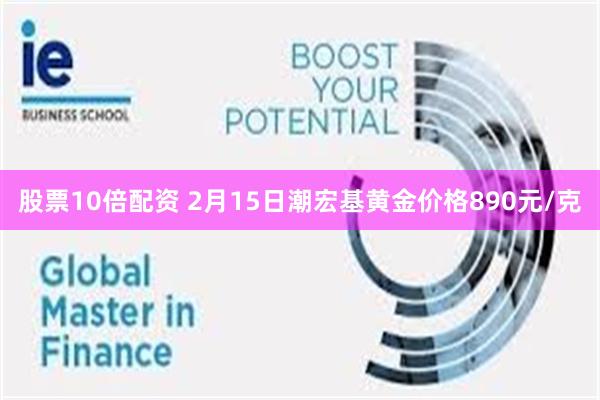 ie
BUSINESS SCHOOL

BOOST YOUR POTENTIAL

股票10倍配资 2月15日潮宏基黄金价格890元/克

Global Master in Finance